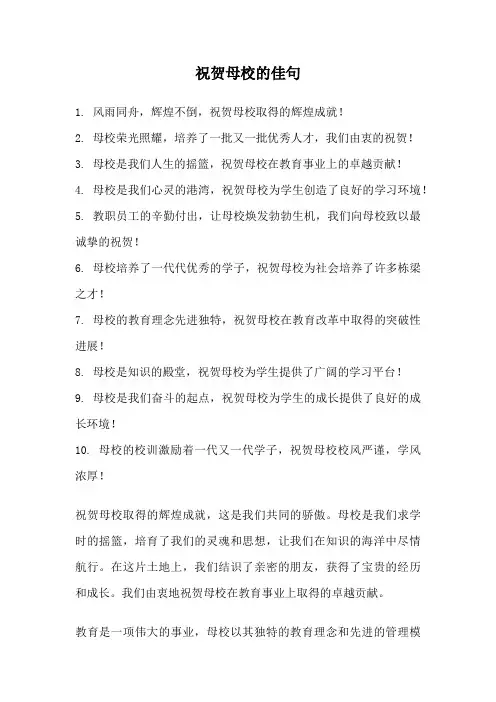 祝贺母校的佳句

1. 风雨同舟，辉煌不倒，祝贺母校取得的辉煌成就！

2. 母校荣光照耀，培养了一批又一批优秀人才，我们由衷的祝贺！

3. 母校是我们人生的摇篮，祝贺母校在教育事业上的卓越贡献！

4. 母校是我们心灵的港湾，祝贺母校为学生创造了良好的学习环境！

5. 教职员工的辛勤付出，让母校焕发勃勃生机，我们向母校致以最诚挚的祝贺！

6. 母校培养了一代代优秀的学子，祝贺母校为社会培养了许多栋梁之才！

7. 母校的教育理念先进独特，祝贺母校在教育改革中取得的突破性进展！

8. 母校是知识的殿堂，祝贺母校为学生提供了广阔的学习平台！

9. 母校是我们奋斗的起点，祝贺母校为学生的成长提供了良好的成长环境！

10. 母校的校训激励着一代又一代学子，祝贺母校校风严谨，学风浓厚！

祝贺母校取得的辉煌成就，这是我们共同的骄傲。母校是我们求学时的摇篮，培育了我们的灵魂和思想，让我们在知识的海洋中尽情航行。在这片土地上，我们结识了亲密的朋友，获得了宝贵的经历和成长。我们由衷地祝贺母校在教育事业上取得的卓越贡献。

教育是一项伟大的事业，母校以其独特的教育理念和先进的管理模